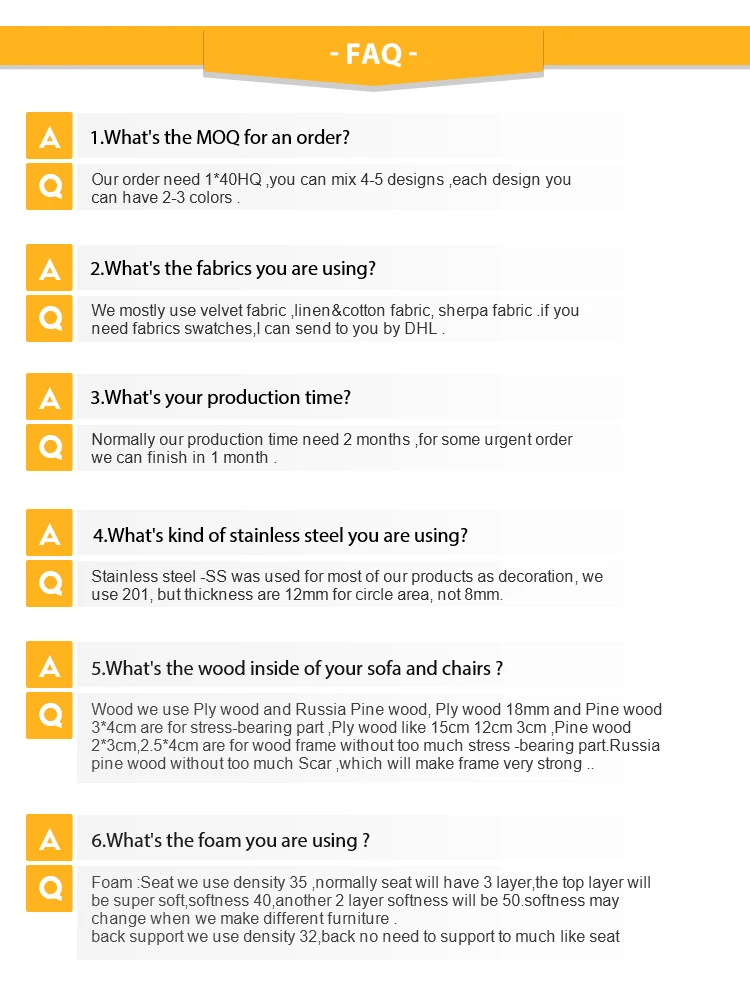 - FAQ -

A 1.What's the MOQ for an order?

Q Our order need 1*40HQ ,you can mix 4-5 designs ,each design you can have 2-3 colors .

A 2.What's the fabrics you are using?

Q We mostly use velvet fabric ,linen&cotton fabric, sherpa fabric .if you need fabrics swatches,I can send to you by DHL .

A 3.What's your production time?

Q Normally our production time need 2 months ,for some urgent order we can finish in 1 month .

A 4.What's kind of stainless steel you are using?

Q Stainless steel -SS was used for most of our products as decoration, we use 201, but thickness are 12mm for circle area, not 8mm.

A 5.What's the wood inside of your sofa and chairs ?

Q Wood we use Ply wood and Russia Pine wood, Ply wood 18mm and Pine wood 3*4cm are for stress-bearing part ,Ply wood like 15cm 12cm 3cm ,Pine wood 2*3cm,2.5*4cm are for wood frame without too much stress -bearing part.Russia pine wood without too much Scar ,which will make frame very strong ..

A 6.What's the foam you are using ?

Q Foam :Seat we use density 35 ,normally seat will have 3 layer,the top layer will be super soft,softness 40,another 2 layer softness will be 50.softness may change when we make different furniture .
back support we use density 32,back no need to support to much like seat